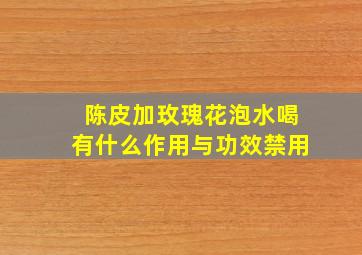 陈皮加玫瑰花泡水喝
有什么作用与功效禁用